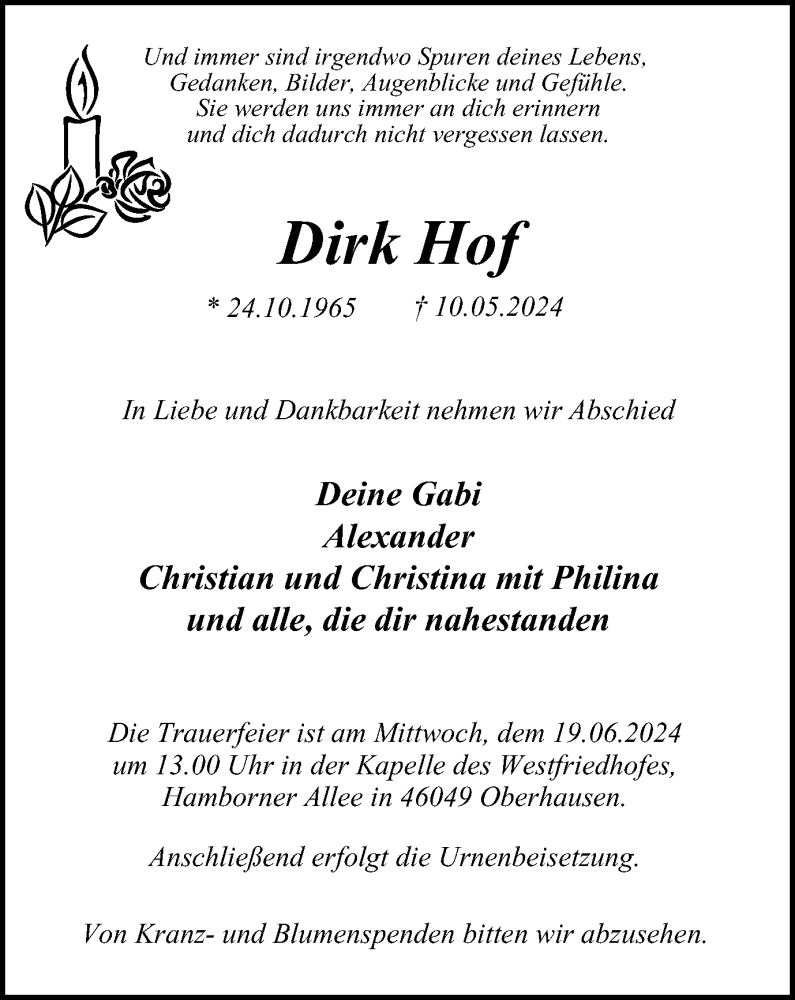 Und immer sind irgendwo Spuren deines Lebens,
Gedanken, Bilder, Augenblicke und Gefühle.
Sie werden uns immer an dich erinnern
und dich dadurch nicht vergessen lassen.

Dirk Hof

* 24.10.1965 † 10.05.2024

In Liebe und Dankbarkeit nehmen wir Abschied

Deine Gabi
Alexander
Christian und Christina mit Philina
und alle, die dir nahestanden

Die Trauerfeier ist am Mittwoch, dem 19.06.2024
um 13.00 Uhr in der Kapelle des Westfriedhofes,
Hamborner Allee in 46049 Oberhausen.

Anschließend erfolgt die Urnenbeisetzung.

Von Kranz- und Blumenspenden bitten wir abzusehen.